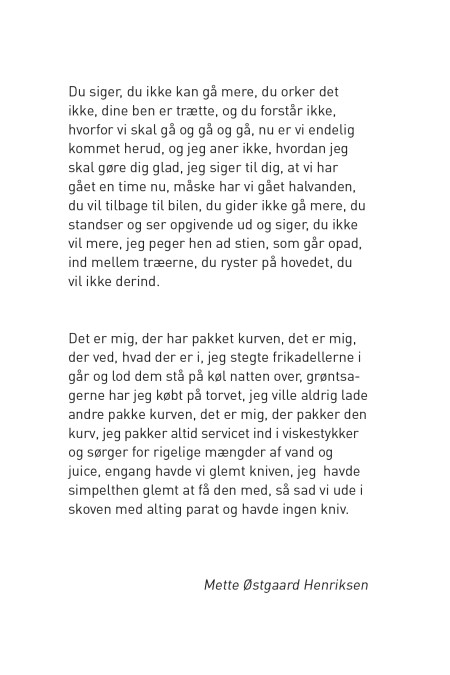 Du siger, du ikke kan gå mere, du orker det ikke, dine ben er trætte, og du forstår ikke, hvorfor vi skal gå og gå og gå, nu er vi endelig kommet herud, og jeg aner ikke, hvordan jeg skal gøre dig glad, jeg siger til dig, at vi har gået en time nu, måske har vi gået halvanden, du vil tilbage til bilen, du gider ikke gå mere, du standser og ser opgivende ud og siger, du ikke vil mere, jeg peger hen ad stien, som går opad, ind mellem træerne, du ryster på hovedet, du vil ikke derind.

Det er mig, der har pakket kurven, det er mig, der ved, hvad der er i, jeg stegte frikadellerne i går og lod dem stå på køl natten over, grøntsagerne har jeg købt på torvet, jeg ville aldrig lade andre pakke kurven, det er mig, der pakker den kurv, jeg pakker altid servicet ind i viskestykker og sørger for rigelige mængder af vand og juice, engang havde vi glemt kniven, jeg havde simpelthen glemt at få den med, så sad vi ude i skoven med alting parat og havde ingen kniv.

Mette Østgaard Henriksen